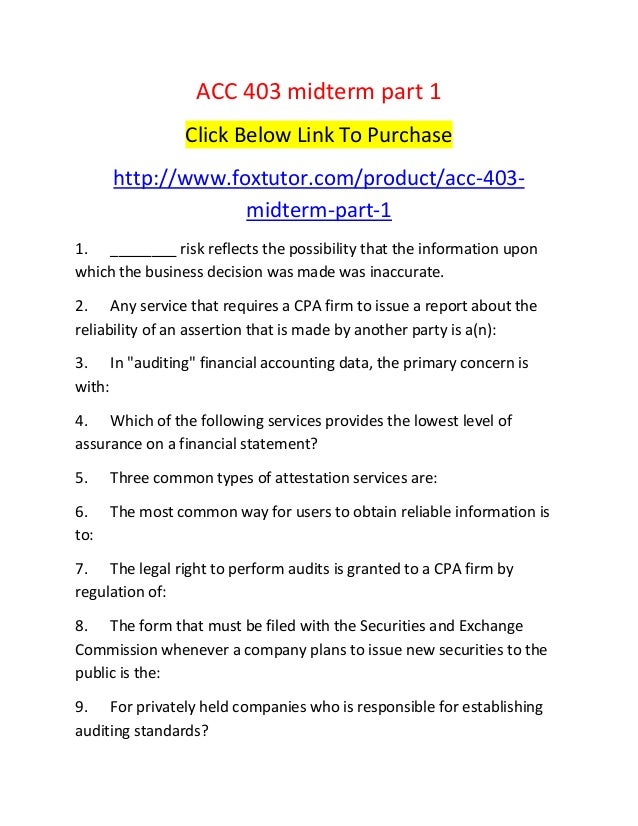 ACC 403 midterm part 1

Click Below Link To Purchase

http://www.foxtutor.com/product/acc-403-midterm-part-1

1. ________ risk reflects the possibility that the information upon which the business decision was made was inaccurate.

2. Any service that requires a CPA firm to issue a report about the reliability of an assertion that is made by another party is a(n):

3. In "auditing" financial accounting data, the primary concern is with:

4. Which of the following services provides the lowest level of assurance on a financial statement?

5. Three common types of attestation services are:

6. The most common way for users to obtain reliable information is to:

7. The legal right to perform audits is granted to a CPA firm by regulation of:

8. The form that must be filed with the Securities and Exchange Commission whenever a company plans to issue new securities to the public is the:

9. For privately held companies who is responsible for establishing auditing standards?